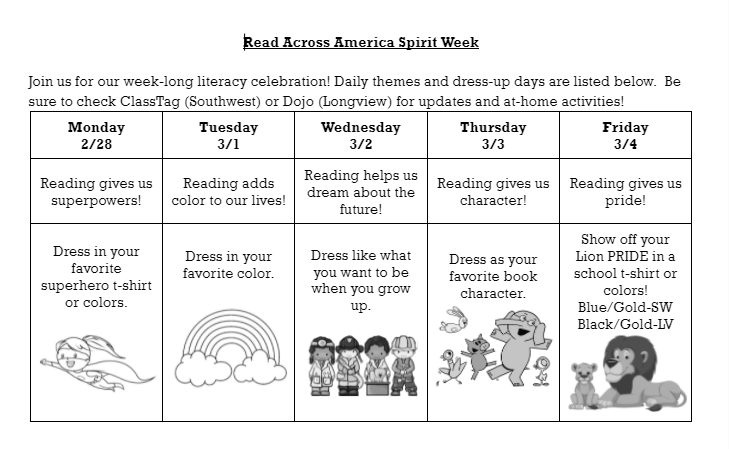 Read Across America Spirit Week

Join us for our week-long literacy celebration! Daily themes and dress-up days are listed below. Be sure to check ClassTag (Southwest) or Dojo (Longview) for updates and at-home activities!

| Monday 2/28 | Tuesday 3/1 | Wednesday 3/2 | Thursday 3/3 | Friday 3/4 |
|---|---|---|---|---|
| Reading gives us superpowers! | Reading adds color to our lives! | Reading helps us dream about the future! | Reading gives us character! | Reading gives us pride! |
| Dress in your favorite superhero t-shirt or colors. | Dress in your favorite color. | Dress like what you want to be when you grow up. | Dress as your favorite book character. | Show off your Lion PRIDE in a school t-shirt or colors! Blue/Gold-SW Black/Gold-LV |